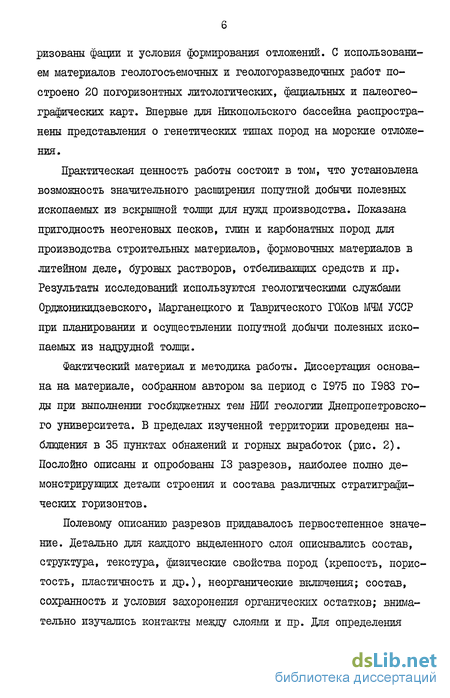 6

ризованы фации и условия формирования отложений. С использованием материалов геологосъемочных и геологоразведочных работ построено 20 погоризонтных литологических, фациальных и палеогеографических карт. Впервые для Никопольского бассейна распространены представления о генетических типах пород на морские отложения.

Практическая ценность работы состоит в том, что установлена возможность значительного расширения попутной добычи полезных ископаемых из вскрышной толщи для нужд производства. Показана пригодность неогеновых песков, глин и карбонатных пород для производства строительных материалов, формовочных материалов в литейном деле, буровых растворов, отбеливающих средств и пр. Результаты исследований используются геологическими службами Орджоникидзевского, Марганецкого и Таврического ГОКов МЧМ УССР при планировании и осуществлении попутной добычи полезных ископаемых из надрудной толщи.

Фактический материал и методика работы. Диссертация основана на материале, собранном автором за период с 1975 по 1983 годы при выполнении госбюджетных тем НИИ геологии Днепропетровского университета. В пределах изученной территории проведены наблюдения в 35 пунктах обнажений и горных выработок (рис. 2). Послойно описаны и опробованы 13 разрезов, наиболее полно демонстрирующих детали строения и состава различных стратиграфических горизонтов.

Полевому описанию разрезов придавалось первостепенное значение. Детально для каждого выделенного слоя описывались состав, структура, текстура, физические свойства пород (крепость, пористость, пластичность и др.), неорганические включения; состав, сохранность и условия захоронения органических остатков; внимательно изучались контакты между слоями и пр. Для определения

dsLib.net
библиотека диссертаций